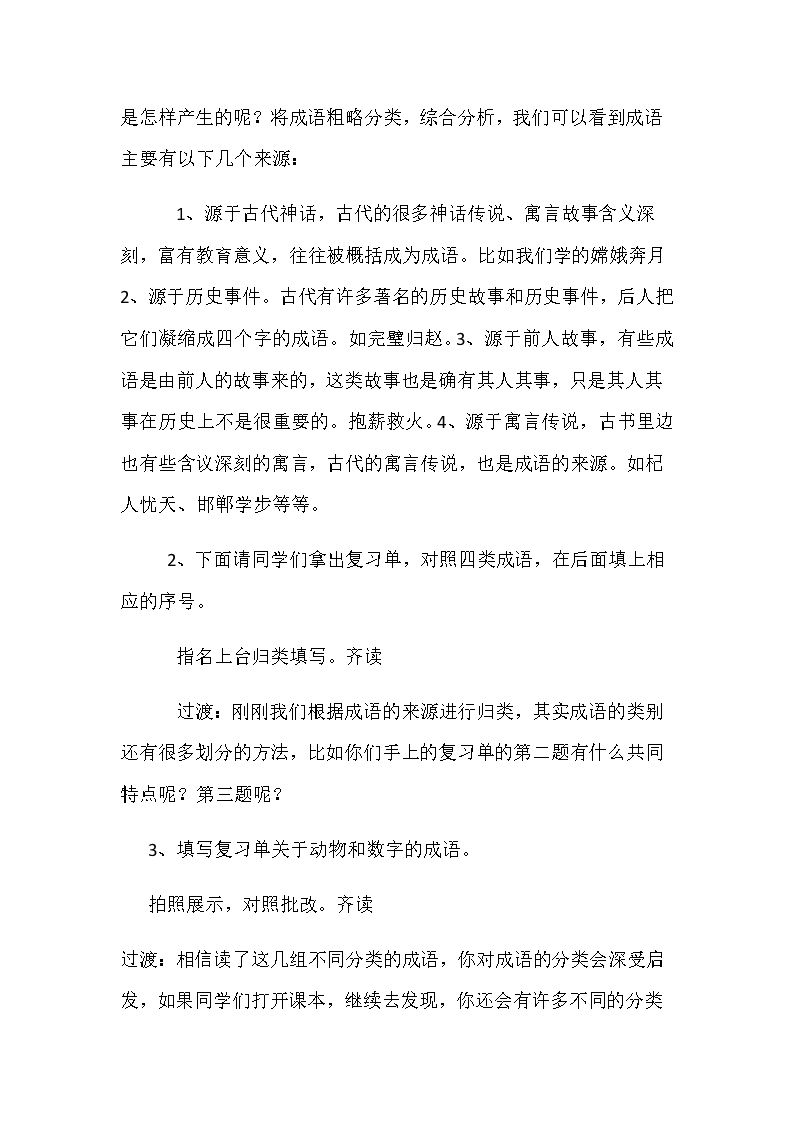 是怎样产生的呢？将成语粗略分类，综合分析，我们可以看到成语主要有以下几个来源：

1、源于古代神话，古代的很多神话传说、寓言故事含义深刻，富有教育意义，往往被概括成为成语。比如我们学的嫦娥奔月2、源于历史事件。古代有许多著名的历史故事和历史事件，后人把它们凝缩成四个字的成语。如完璧归赵。3、源于前人故事，有些成语是由前人的故事来的，这类故事也是确有其人其事，只是其人其事在历史上不是很重要的。抱薪救火。4、源于寓言传说，古书里边也有些含议深刻的寓言，古代的寓言传说，也是成语的来源。如杞人忧天、邯郸学步等等。

2、下面请同学们拿出复习单，对照四类成语，在后面填上相应的序号。

指名上台归类填写。齐读

过渡：刚刚我们根据成语的来源进行归类，其实成语的类别还有很多划分的方法，比如你们手上的复习单的第二题有什么共同特点呢？第三题呢？

3、填写复习单关于动物和数字的成语。

拍照展示，对照批改。齐读

过渡：相信读了这几组不同分类的成语，你对成语的分类会深受启发，如果同学们打开课本，继续去发现，你还会有许多不同的分类